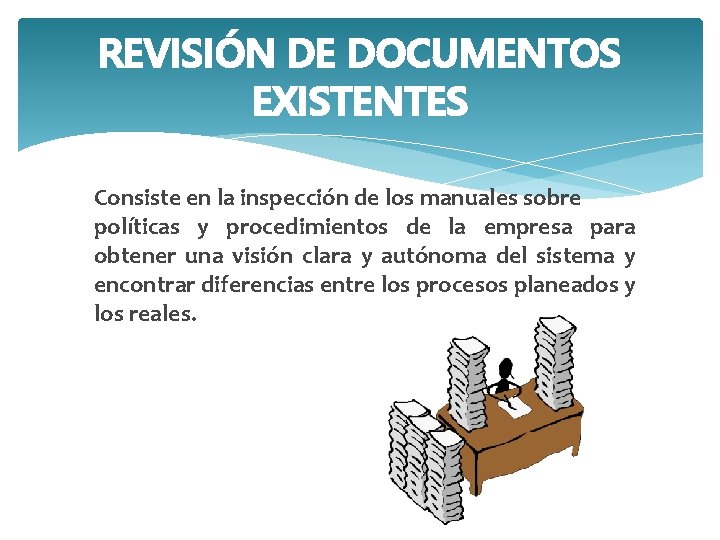 REVISIÓN DE DOCUMENTOS EXISTENTES

Consiste en la inspección de los manuales sobre políticas y procedimientos de la empresa para obtener una visión clara y autónoma del sistema y encontrar diferencias entre los procesos planeados y los reales.